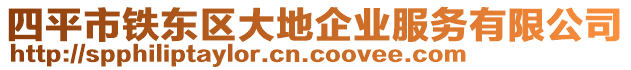 四平市铁东区大地企业服务有限公司
http://spphiliptaylor.cn.coovee.com